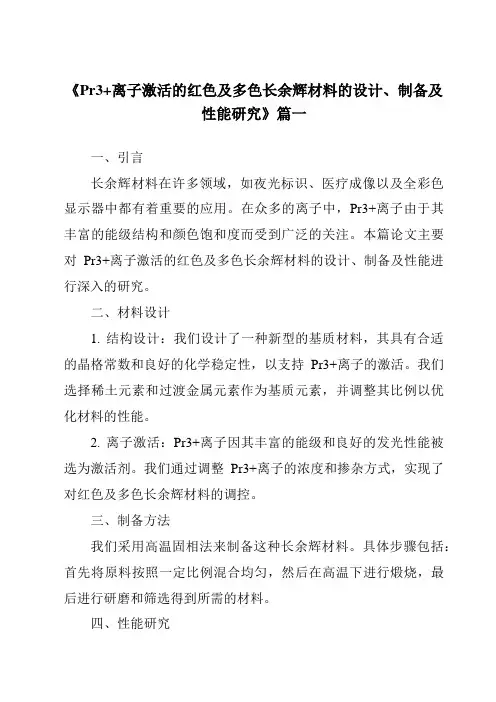 《Pr3+离子激活的红色及多色长余辉材料的设计、制备及性能研究》篇一

一、引言

长余辉材料在许多领域，如夜光标识、医疗成像以及全彩色显示器中都有着重要的应用。在众多的离子中，Pr3+离子由于其丰富的能级结构和颜色饱和度而受到广泛的关注。本篇论文主要对 Pr3+离子激活的红色及多色长余辉材料的设计、制备及性能进行深入的研究。

二、材料设计

1. 结构设计：我们设计了一种新型的基质材料，其具有合适的晶格常数和良好的化学稳定性，以支持 Pr3+离子的激活。我们选择稀土元素和过渡金属元素作为基质元素，并调整其比例以优化材料的性能。

2. 离子激活：Pr3+离子因其丰富的能级和良好的发光性能被选为激活剂。我们通过调整 Pr3+离子的浓度和掺杂方式，实现了对红色及多色长余辉材料的调控。

三、制备方法

我们采用高温固相法来制备这种长余辉材料。具体步骤包括：首先将原料按照一定比例混合均匀，然后在高温下进行煅烧，最后进行研磨和筛选得到所需的材料。

四、性能研究